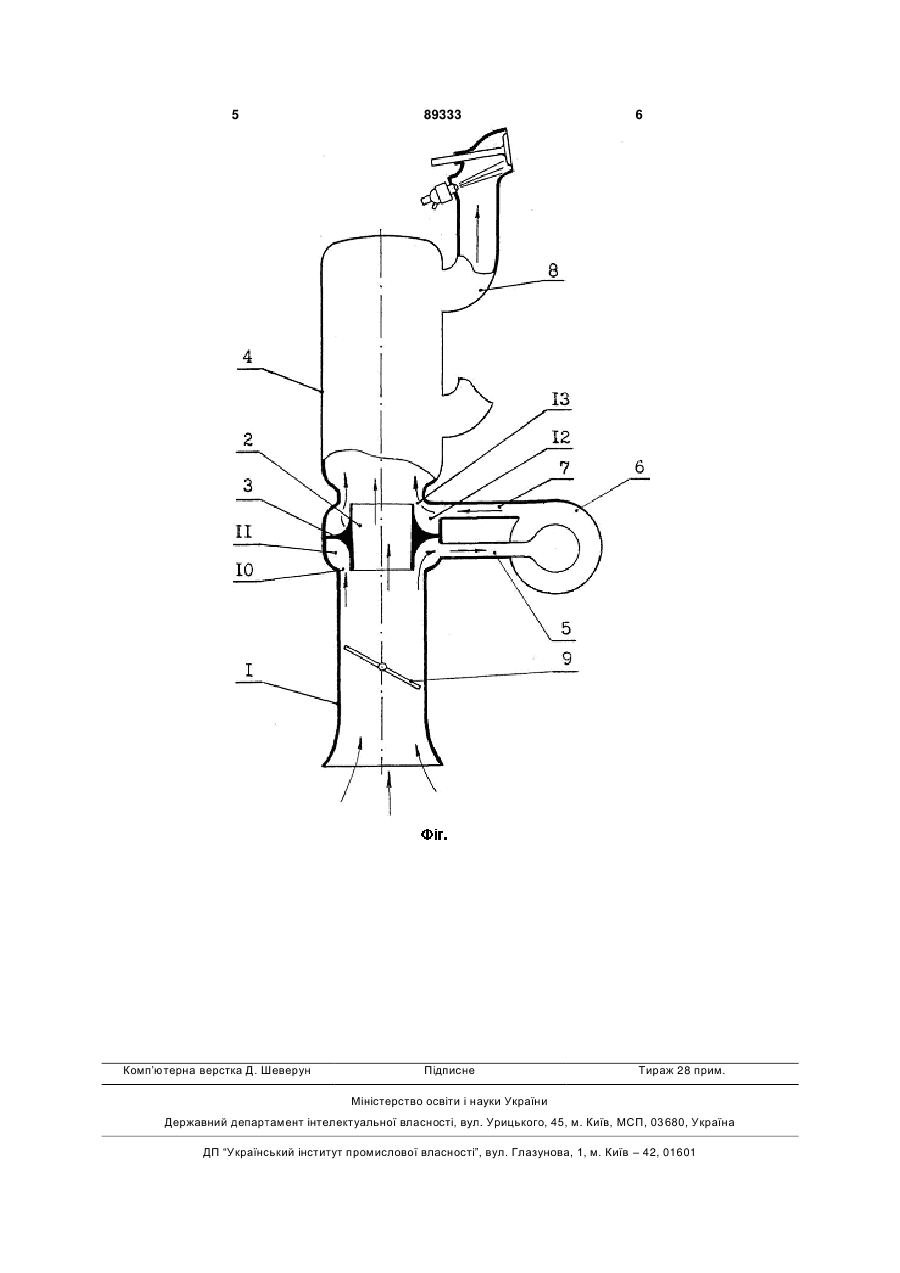 5 89333 6

8

4

I3

I2

2

7

6

3

II

I0

5

9

I

Фіг.

Комп'ютерна верстка Д. Шеверун Підписне Тираж 28 прим.

Міністерство освіти і науки України

Державний департамент інтелектуальної власності, вул. Урицького, 45, м. Київ, МСП, 03680, Україна

ДП "Український інститут промислової власності", вул. Глазунова, 1, м. Київ – 42, 01601